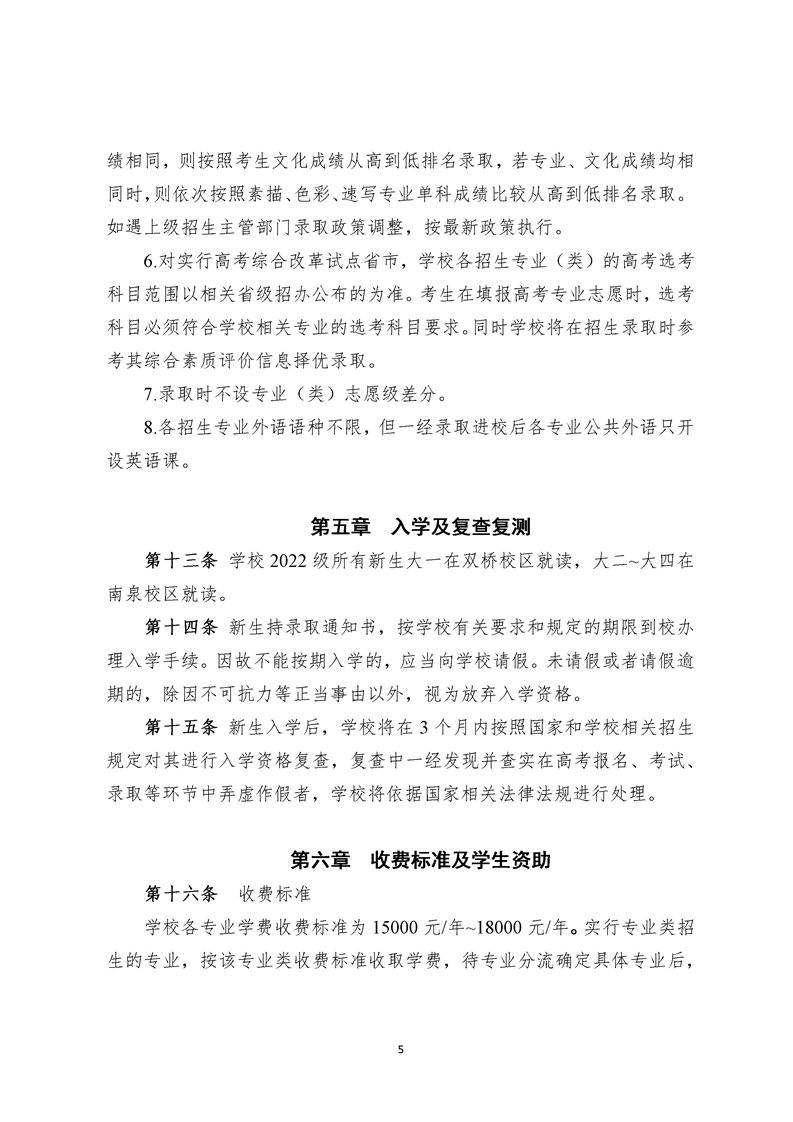 绩相同，则按照考生文化成绩从高到低排名录取，若专业、文化成绩均相同时，则依次按照素描、色彩、速写专业单科成绩比较从高到低排名录取。如遇上级招生主管部门录取政策调整，按最新政策执行。

6.对实行高考综合改革试点省市，学校各招生专业（类）的高考选考科目范围以相关省级招办公布的为准。考生在填报高考专业志愿时，选考科目必须符合学校相关专业的选考科目要求。同时学校将在招生录取时参考其综合素质评价信息择优录取。

7.录取时不设专业（类）志愿级差分。

8.各招生专业外语语种不限，但一经录取进校后各专业公共外语只开设英语课。

第五章　入学及复查复测

第十三条　学校 2022 级所有新生大一在双桥校区就读，大二~大四在南泉校区就读。

第十四条　新生持录取通知书，按学校有关要求和规定的期限到校办理入学手续。因故不能按期入学的，应当向学校请假。未请假或者请假逾期的，除因不可抗力等正当事由以外，视为放弃入学资格。

第十五条　新生入学后，学校将在 3 个月内按照国家和学校相关招生规定对其进行入学资格复查，复查中一经发现并查实在高考报名、考试、录取等环节中弄虚作假者，学校将依据国家相关法律法规进行处理。

第六章　收费标准及学生资助

第十六条　收费标准

学校各专业学费收费标准为 15000 元/年~18000 元/年。实行专业类招生的专业，按该专业类收费标准收取学费，待专业分流确定具体专业后，

5